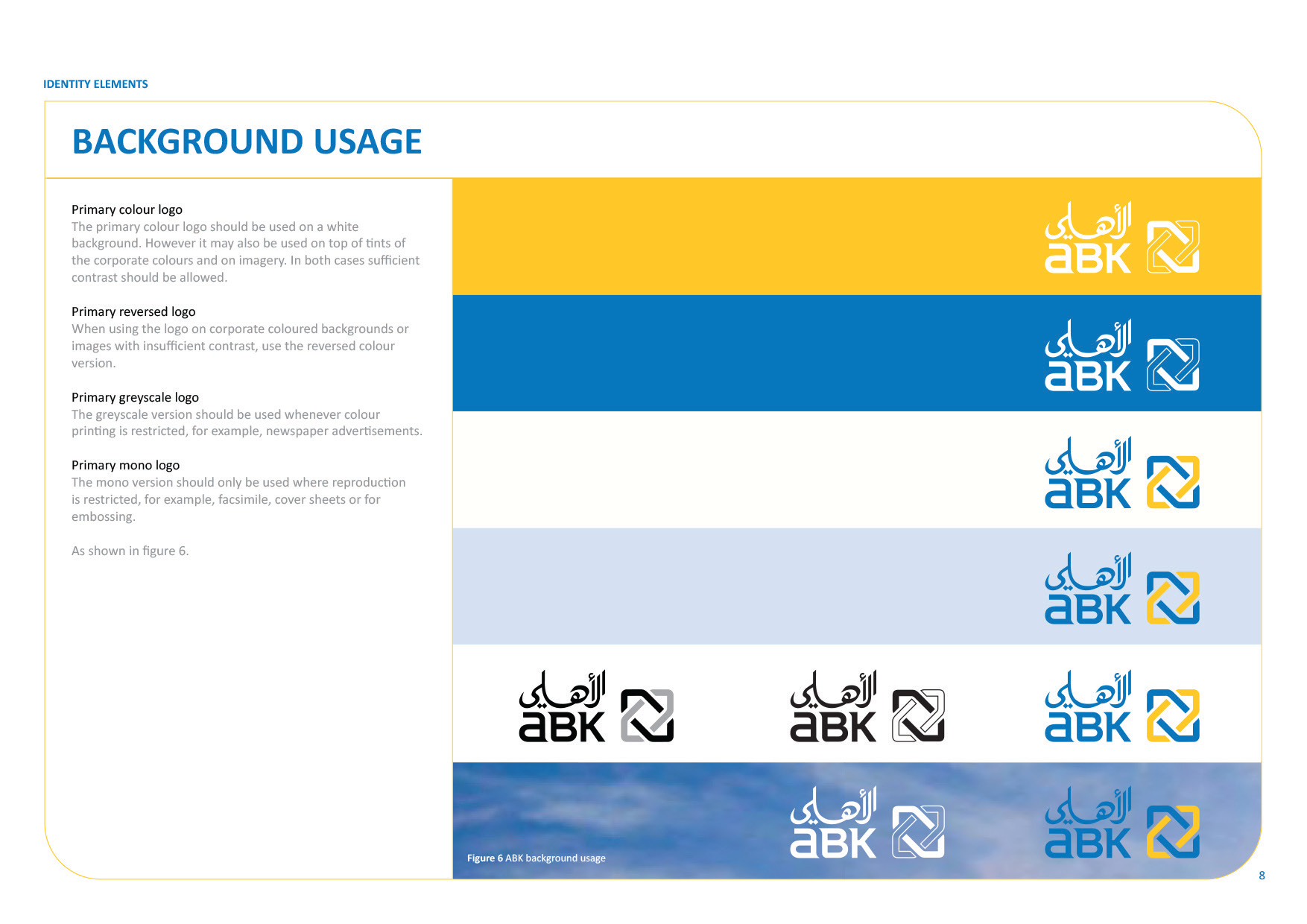 IDENTITY ELEMENTS

BACKGROUND USAGE

Primary colour logo
The primary colour logo should be used on a white background. However it may also be used on top of tints of the corporate colours and on imagery. In both cases sufficient contrast should be allowed.

Primary reversed logo
When using the logo on corporate coloured backgrounds or images with insufficient contrast, use the reversed colour version.

Primary greyscale logo
The greyscale version should be used whenever colour printing is restricted, for example, newspaper advertisements.

Primary mono logo
The mono version should only be used where reproduction is restricted, for example, facsimile, cover sheets or for embossing.

As shown in figure 6.

الأهلي aBK

الأهلي aBK

الأهلي aBK

الأهلي aBK

الأهلي aBK

الأهلي aBK

الأهلي aBK

الأهلي aBK

الأهلي aBK

Figure 6 ABK background usage

8